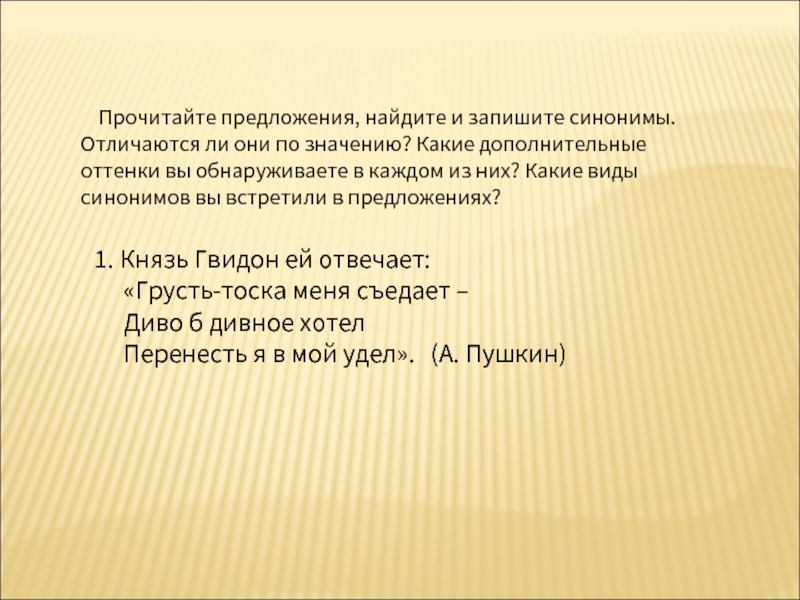 Прочитайте предложения, найдите и запишите синонимы. Отличаются ли они по значению? Какие дополнительные оттенки вы обнаруживаете в каждом из них? Какие виды синонимов вы встретили в предложениях?

1. Князь Гвидон ей отвечает:
«Грусть-тоска меня съедает –
Диво б дивное хотел
Перенесть я в мой удел». (А. Пушкин)